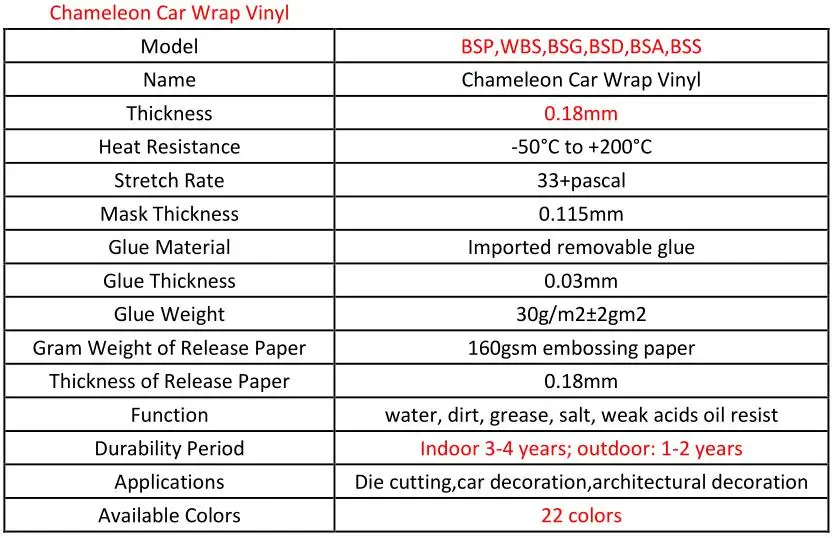 Chameleon Car Wrap Vinyl

| Model | BSP,WBS,BSG,BSD,BSA,BSS |
|---|---|
| Name | Chameleon Car Wrap Vinyl |
| Thickness | 0.18mm |
| Heat Resistance | -50°C to +200°C |
| Stretch Rate | 33+pascal |
| Mask Thickness | 0.115mm |
| Glue Material | Imported removable glue |
| Glue Thickness | 0.03mm |
| Glue Weight | 30g/m2±2gm2 |
| Gram Weight of Release Paper | 160gsm embossing paper |
| Thickness of Release Paper | 0.18mm |
| Function | water, dirt, grease, salt, weak acids oil resist |
| Durability Period | Indoor 3-4 years; outdoor: 1-2 years |
| Applications | Die cutting,car decoration,architectural decoration |
| Available Colors | 22 colors |